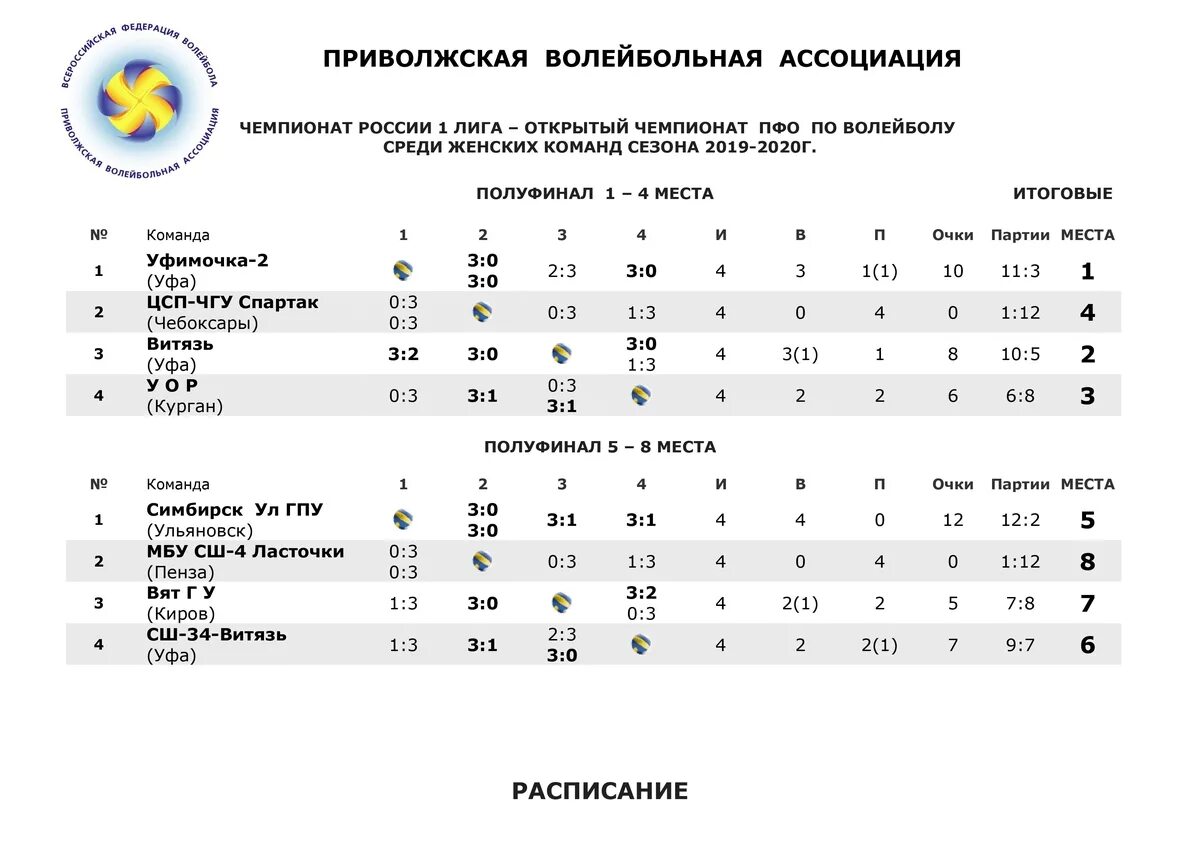 ВСЕРОССИЙСКАЯ ФЕДЕРАЦИЯ ВОЛЕЙБОЛА
ПРИВОЛЖСКАЯ ВОЛЕЙБОЛЬНАЯ АССОЦИАЦИЯ

ПРИВОЛЖСКАЯ ВОЛЕЙБОЛЬНАЯ АССОЦИАЦИЯ

ЧЕМПИОНАТ РОССИИ 1 ЛИГА – ОТКРЫТЫЙ ЧЕМПИОНАТ ПФО ПО ВОЛЕЙБОЛУ СРЕДИ ЖЕНСКИХ КОМАНД СЕЗОНА 2019-2020Г.

ПОЛУФИНАЛ 1 – 4 МЕСТА

ИТОГОВЫЕ

| № | Команда | 1 | 2 | 3 | 4 | И | В | П | Очки | Партии | МЕСТА |
|---|---|---|---|---|---|---|---|---|---|---|---|
| 1 | Уфимочка-2 (Уфа) | | 3:0 3:0 | 2:3 | 3:0 | 4 | 3 | 1(1) | 10 | 11:3 | 1 |
| 2 | ЦСП-ЧГУ Спартак (Чебоксары) | 0:3 0:3 | | 0:3 | 1:3 | 4 | 0 | 4 | 0 | 1:12 | 4 |
| 3 | Витязь (Уфа) | 3:2 | 3:0 | | 3:0 1:3 | 4 | 3(1) | 1 | 8 | 10:5 | 2 |
| 4 | У О Р (Курган) | 0:3 | 3:1 | 0:3 3:1 | | 4 | 2 | 2 | 6 | 6:8 | 3 |

ПОЛУФИНАЛ 5 – 8 МЕСТА

| № | Команда | 1 | 2 | 3 | 4 | И | В | П | Очки | Партии | МЕСТА |
|---|---|---|---|---|---|---|---|---|---|---|---|
| 1 | Симбирск Ул ГПУ (Ульяновск) | | 3:0 3:0 | 3:1 | 3:1 | 4 | 4 | 0 | 12 | 12:2 | 5 |
| 2 | МБУ СШ-4 Ласточки (Пенза) | 0:3 0:3 | | 0:3 | 1:3 | 4 | 0 | 4 | 0 | 1:12 | 8 |
| 3 | Вят Г У (Киров) | 1:3 | 3:0 | | 3:2 0:3 | 4 | 2(1) | 2 | 5 | 7:8 | 7 |
| 4 | СШ-34-Витязь (Уфа) | 1:3 | 3:1 | 2:3 3:0 | | 4 | 2 | 2(1) | 7 | 9:7 | 6 |

РАСПИСАНИЕ